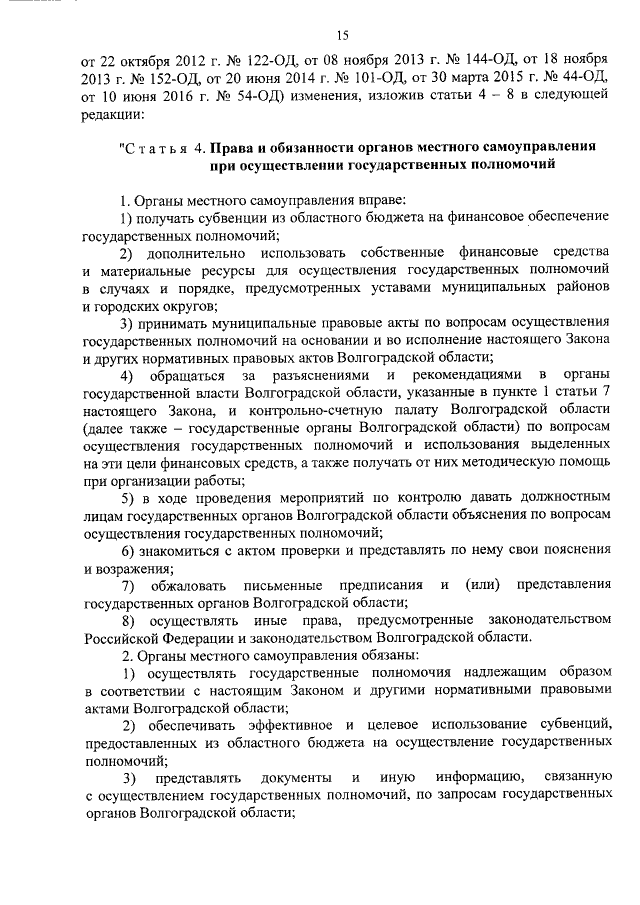 15

от 22 октября 2012 г. № 122-ОД, от 08 ноября 2013 г. № 144-ОД, от 18 ноября 2013 г. № 152-ОД, от 20 июня 2014 г. № 101-ОД, от 30 марта 2015 г. № 44-ОД, от 10 июня 2016 г. № 54-ОД) изменения, изложив статьи 4 – 8 в следующей редакции:

"Статья 4. Права и обязанности органов местного самоуправления при осуществлении государственных полномочий

1. Органы местного самоуправления вправе:

1) получать субвенции из областного бюджета на финансовое обеспечение государственных полномочий;

2) дополнительно использовать собственные финансовые средства и материальные ресурсы для осуществления государственных полномочий в случаях и порядке, предусмотренных уставами муниципальных районов и городских округов;

3) принимать муниципальные правовые акты по вопросам осуществления государственных полномочий на основании и во исполнение настоящего Закона и других нормативных правовых актов Волгоградской области;

4) обращаться за разъяснениями и рекомендациями в органы государственной власти Волгоградской области, указанные в пункте 1 статьи 7 настоящего Закона, и контрольно-счетную палату Волгоградской области (далее также – государственные органы Волгоградской области) по вопросам осуществления государственных полномочий и использования выделенных на эти цели финансовых средств, а также получать от них методическую помощь при организации работы;

5) в ходе проведения мероприятий по контролю давать должностным лицам государственных органов Волгоградской области объяснения по вопросам осуществления государственных полномочий;

6) знакомиться с актом проверки и представлять по нему свои пояснения и возражения;

7) обжаловать письменные предписания и (или) представления государственных органов Волгоградской области;

8) осуществлять иные права, предусмотренные законодательством Российской Федерации и законодательством Волгоградской области.

2. Органы местного самоуправления обязаны:

1) осуществлять государственные полномочия надлежащим образом в соответствии с настоящим Законом и другими нормативными правовыми актами Волгоградской области;

2) обеспечивать эффективное и целевое использование субвенций, предоставленных из областного бюджета на осуществление государственных полномочий;

3) представлять документы и иную информацию, связанную с осуществлением государственных полномочий, по запросам государственных органов Волгоградской области;